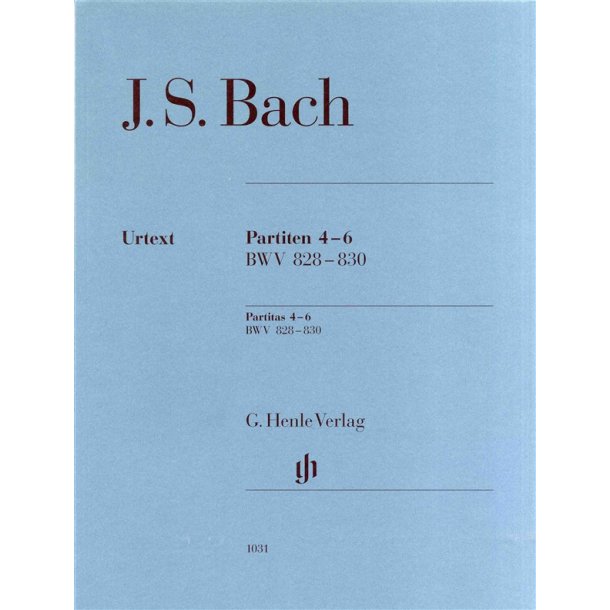 J. S. Bach

Urtext

Partiten 4–6
BWV 828–830

Partitas 4–6
BWV 828–830

G. Henle Verlag

gh

1031